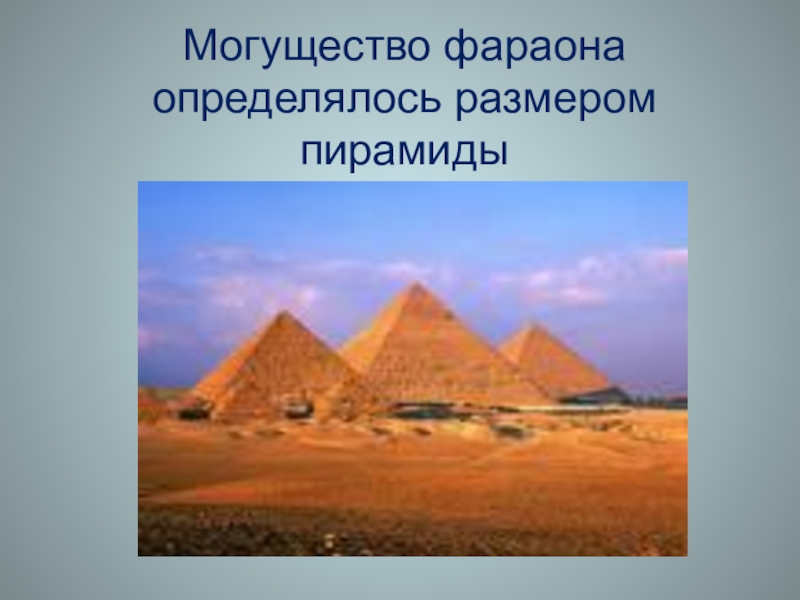 Могущество фараона определялось размером пирамиды